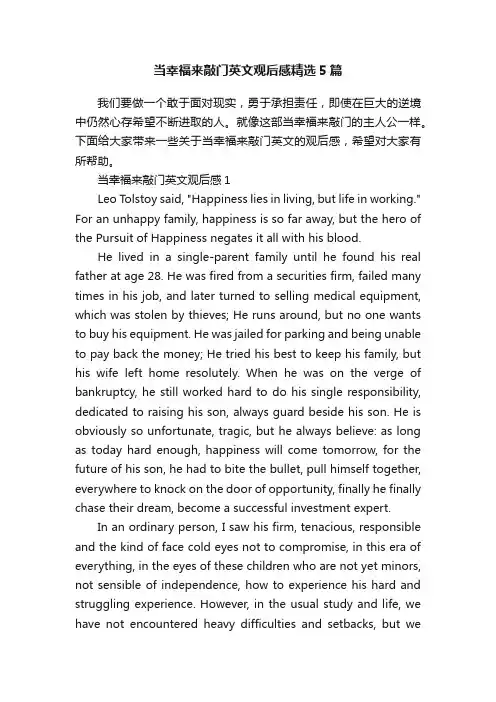 当幸福来敲门英文观后感精选5篇

我们要做一个敢于面对现实，勇于承担责任，即使在巨大的逆境中仍然心存希望不断进取的人。就像这部当幸福来敲门的主人公一样。下面给大家带来一些关于当幸福来敲门英文的观后感，希望对大家有所帮助。

当幸福来敲门英文观后感1

Leo Tolstoy said, "Happiness lies in living, but life in working." For an unhappy family, happiness is so far away, but the hero of the Pursuit of Happiness negates it all with his blood.

He lived in a single-parent family until he found his real father at age 28. He was fired from a securities firm, failed many times in his job, and later turned to selling medical equipment, which was stolen by thieves; He runs around, but no one wants to buy his equipment. He was jailed for parking and being unable to pay back the money; He tried his best to keep his family, but his wife left home resolutely. When he was on the verge of bankruptcy, he still worked hard to do his single responsibility, dedicated to raising his son, always guard beside his son. He is obviously so unfortunate, tragic, but he always believe: as long as today hard enough, happiness will come tomorrow, for the future of his son, he had to bite the bullet, pull himself together, everywhere to knock on the door of opportunity, finally he finally chase their dream, become a successful investment expert.

In an ordinary person, I saw his firm, tenacious, responsible and the kind of face cold eyes not to compromise, in this era of everything, in the eyes of these children who are not yet minors, not sensible of independence, how to experience his hard and struggling experience. However, in the usual study and life, we have not encountered heavy difficulties and setbacks, but we